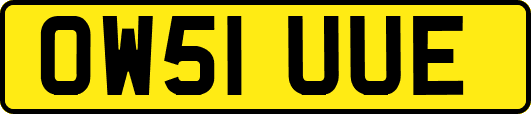 OW51 UUE